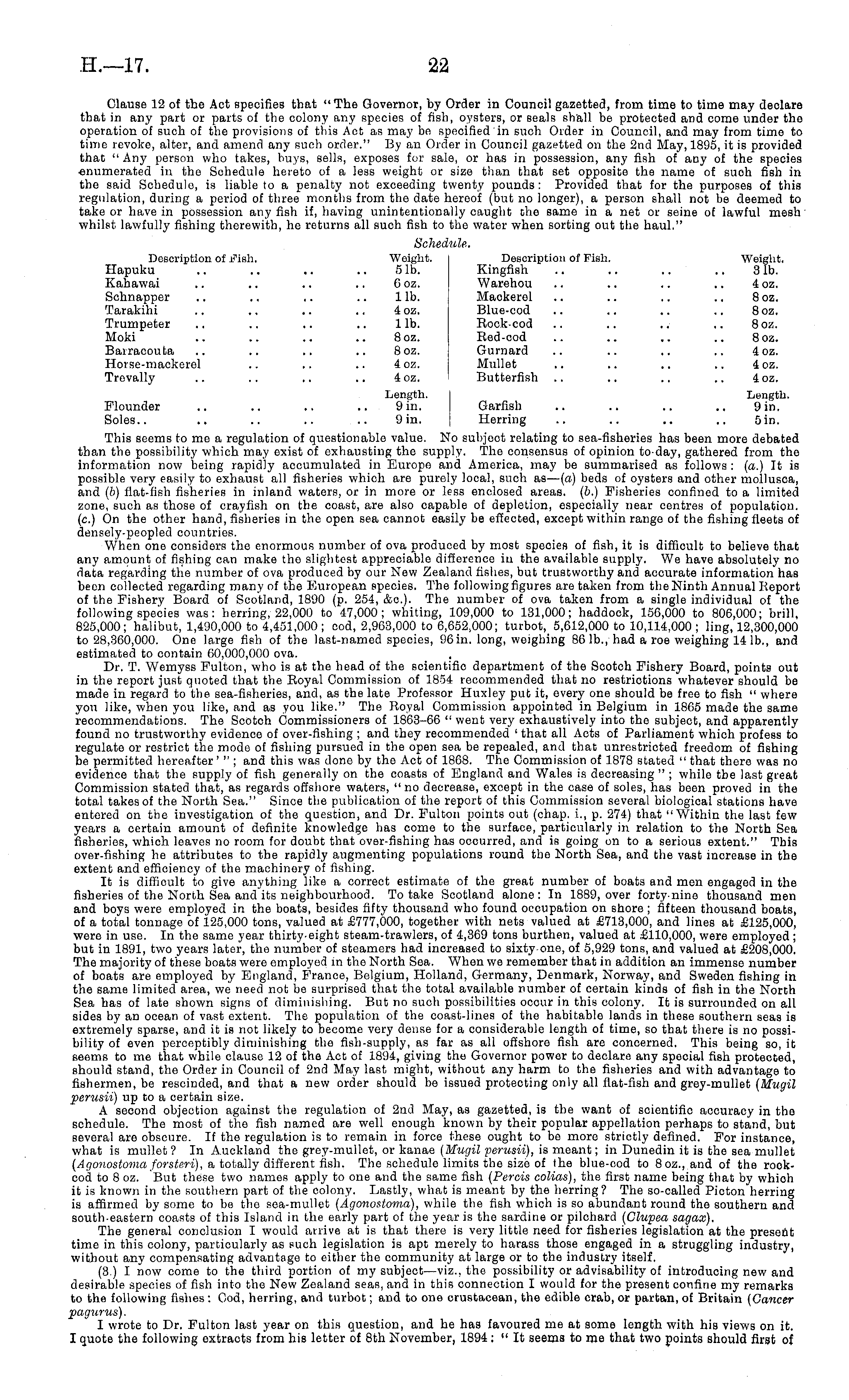 H.—17. 22

Clause 12 of the Act specifies that "The Governor, by Order in Council gazetted, from time to time may declare that in any part or parts of the colony any species of fish, oysters, or seals shall be protected and come under the operation of such of the provisions of this Act as may be specified in such Order in Council, and may from time to time revoke, alter, and amend any such order." By an Order in Council gazetted on the 2nd May, 1895, it is provided that "Any person who takes, buys, sells, exposes for sale, or has in possession, any fish of any of the species enumerated in the Schedule hereto of a less weight or size than that set opposite the name of such fish in the said Schedule, is liable to a penalty not exceeding twenty pounds: Provided that for the purposes of this regulation, during a period of three months from the date hereof (but no longer), a person shall not be deemed to take or have in possession any fish if, having unintentionally caught the same in a net or seine of lawful mesh whilst lawfully fishing therewith, he returns all such fish to the water when sorting out the haul."

Schedule.

| Description of Fish. | Weight. | Description of Fish. | Weight. |
|---|---|---|---|
| Hapuku .. .. .. .. | 5 lb. | Kingfish .. .. .. .. | 3 lb. |
| Kahawai .. .. .. .. | 6 oz. | Warehou .. .. .. .. | 4 oz. |
| Schnapper .. .. .. .. | 1 lb. | Mackerel .. .. .. .. | 8 oz. |
| Tarakihi .. .. .. .. | 4 oz. | Blue-cod .. .. .. .. | 8 oz. |
| Trumpeter .. .. .. .. | 1 lb. | Rock-cod .. .. .. .. | 8 oz. |
| Moki .. .. .. .. | 8 oz. | Red-cod .. .. .. .. | 8 oz. |
| Barracouta .. .. .. .. | 8 oz. | Gurnard .. .. .. .. | 4 oz. |
| Horse-mackerel .. .. .. | 4 oz. | Mullet .. .. .. .. | 4 oz. |
| Trevally .. .. .. .. | 4 oz. | Butterfish .. .. .. .. | 4 oz. |
| | Length. | | Length. |
| Flounder .. .. .. .. | 9 in. | Garfish .. .. .. .. | 9 in. |
| Soles.. .. .. .. .. | 9 in. | Herring .. .. .. .. | 5 in. |

This seems to me a regulation of questionable value. No subject relating to sea-fisheries has been more debated than the possibility which may exist of exhausting the supply. The consensus of opinion to-day, gathered from the information now being rapidly accumulated in Europe and America, may be summarised as follows: (a.) It is possible very easily to exhaust all fisheries which are purely local, such as—(a) beds of oysters and other mollusca, and (b) flat-fish fisheries in inland waters, or in more or less enclosed areas. (b.) Fisheries confined to a limited zone, such as those of crayfish on the coast, are also capable of depletion, especially near centres of population. (c.) On the other hand, fisheries in the open sea cannot easily be effected, except within range of the fishing fleets of densely-peopled countries.

When one considers the enormous number of ova produced by most species of fish, it is difficult to believe that any amount of fishing can make the slightest appreciable difference in the available supply. We have absolutely no data regarding the number of ova produced by our New Zealand fishes, but trustworthy and accurate information has been collected regarding many of the European species. The following figures are taken from the Ninth Annual Report of the Fishery Board of Scotland, 1890 (p. 254, &c.). The number of ova taken from a single individual of the following species was: herring, 22,000 to 47,000; whiting, 109,000 to 131,000; haddock, 156,000 to 806,000; brill, 825,000; halibut, 1,490,000 to 4,451,000; cod, 2,963,000 to 6,652,000; turbot, 5,612,000 to 10,114,000; ling, 12,300,000 to 28,360,000. One large fish of the last-named species, 96 in. long, weighing 86 lb., had a roe weighing 14 lb., and estimated to contain 60,000,000 ova.

Dr. T. Wemyss Fulton, who is at the head of the scientific department of the Scotch Fishery Board, points out in the report just quoted that the Royal Commission of 1854 recommended that no restrictions whatever should be made in regard to the sea-fisheries, and, as the late Professor Huxley put it, every one should be free to fish "where you like, when you like, and as you like." The Royal Commission appointed in Belgium in 1865 made the same recommendations. The Scotch Commissioners of 1863–66 "went very exhaustively into the subject, and apparently found no trustworthy evidence of over-fishing; and they recommended 'that all Acts of Parliament which profess to regulate or restrict the mode of fishing pursued in the open sea be repealed, and that unrestricted freedom of fishing be permitted hereafter'"; and this was done by the Act of 1868. The Commission of 1878 stated "that there was no evidence that the supply of fish generally on the coasts of England and Wales is decreasing"; while the last great Commission stated that, as regards offshore waters, "no decrease, except in the case of soles, has been proved in the total takes of the North Sea." Since the publication of the report of this Commission several biological stations have entered on the investigation of the question, and Dr. Fulton points out (chap. i., p. 274) that "Within the last few years a certain amount of definite knowledge has come to the surface, particularly in relation to the North Sea fisheries, which leaves no room for doubt that over-fishing has occurred, and is going on to a serious extent." This over-fishing he attributes to the rapidly augmenting populations round the North Sea, and the vast increase in the extent and efficiency of the machinery of fishing.

It is difficult to give anything like a correct estimate of the great number of boats and men engaged in the fisheries of the North Sea and its neighbourhood. To take Scotland alone: In 1889, over forty-nine thousand men and boys were employed in the boats, besides fifty thousand who found occupation on shore; fifteen thousand boats, of a total tonnage of 125,000 tons, valued at £777,000, together with nets valued at £713,000, and lines at £125,000, were in use. In the same year thirty-eight steam-trawlers, of 4,369 tons burthen, valued at £110,000, were employed; but in 1891, two years later, the number of steamers had increased to sixty-one, of 5,929 tons, and valued at £208,000. The majority of these boats were employed in the North Sea. When we remember that in addition an immense number of boats are employed by England, France, Belgium, Holland, Germany, Denmark, Norway, and Sweden fishing in the same limited area, we need not be surprised that the total available number of certain kinds of fish in the North Sea has of late shown signs of diminishing. But no such possibilities occur in this colony. It is surrounded on all sides by an ocean of vast extent. The population of the coast-lines of the habitable lands in these southern seas is extremely sparse, and it is not likely to become very dense for a considerable length of time, so that there is no possibility of even perceptibly diminishing the fish-supply, as far as all offshore fish are concerned. This being so, it seems to me that while clause 12 of the Act of 1894, giving the Governor power to declare any special fish protected, should stand, the Order in Council of 2nd May last might, without any harm to the fisheries and with advantage to fishermen, be rescinded, and that a new order should be issued protecting only all flat-fish and grey-mullet (Mugil perusii) up to a certain size.

A second objection against the regulation of 2nd May, as gazetted, is the want of scientific accuracy in the schedule. The most of the fish named are well enough known by their popular appellation perhaps to stand, but several are obscure. If the regulation is to remain in force these ought to be more strictly defined. For instance, what is mullet? In Auckland the grey-mullet, or kanae (Mugil perusii), is meant; in Dunedin it is the sea mullet (Agonostoma forsteri), a totally different fish. The schedule limits the size of the blue-cod to 8 oz., and of the rock-cod to 8 oz. But these two names apply to one and the same fish (Percis colias), the first name being that by which it is known in the southern part of the colony. Lastly, what is meant by the herring? The so-called Picton herring is affirmed by some to be the sea-mullet (Agonostoma), while the fish which is so abundant round the southern and south-eastern coasts of this Island in the early part of the year is the sardine or pilchard (Clupea sagax).

The general conclusion I would arrive at is that there is very little need for fisheries legislation at the present time in this colony, particularly as such legislation is apt merely to harass those engaged in a struggling industry, without any compensating advantage to either the community at large or to the industry itself.

(3.) I now come to the third portion of my subject—viz., the possibility or advisability of introducing new and desirable species of fish into the New Zealand seas, and in this connection I would for the present confine my remarks to the following fishes: Cod, herring, and turbot; and to one crustacean, the edible crab, or partan, of Britain (Cancer pagurus).

I wrote to Dr. Fulton last year on this question, and he has favoured me at some length with his views on it. I quote the following extracts from his letter of 8th November, 1894: "It seems to me that two points should first of